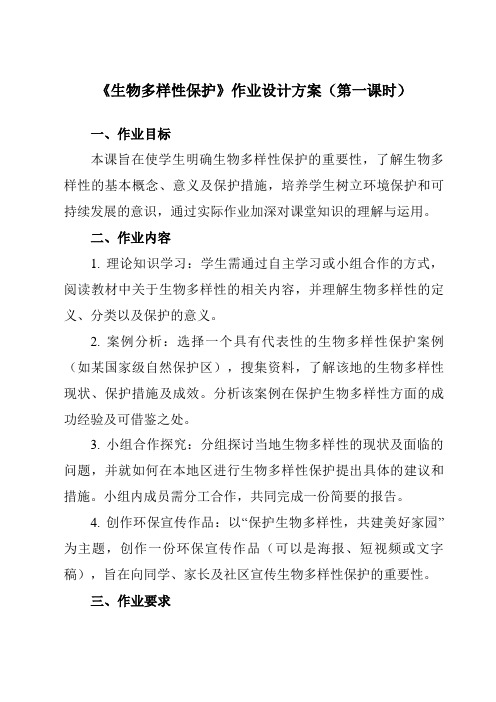 《生物多样性保护》作业设计方案（第一课时）

一、作业目标

本课旨在使学生明确生物多样性保护的重要性，了解生物多样性的基本概念、意义及保护措施，培养学生树立环境保护和可持续发展的意识，通过实际作业加深对课堂知识的理解与运用。

二、作业内容

1. 理论知识学习：学生需通过自主学习或小组合作的方式，阅读教材中关于生物多样性的相关内容，并理解生物多样性的定义、分类以及保护的意义。

2. 案例分析：选择一个具有代表性的生物多样性保护案例（如某国家级自然保护区），搜集资料，了解该地的生物多样性现状、保护措施及成效。分析该案例在保护生物多样性方面的成功经验及可借鉴之处。

3. 小组合作探究：分组探讨当地生物多样性的现状及面临的问题，并就如何在本地区进行生物多样性保护提出具体的建议和措施。小组内成员需分工合作，共同完成一份简要的报告。

4. 创作环保宣传作品：以“保护生物多样性，共建美好家园”为主题，创作一份环保宣传作品（可以是海报、短视频或文字稿），旨在向同学、家长及社区宣传生物多样性保护的重要性。

三、作业要求